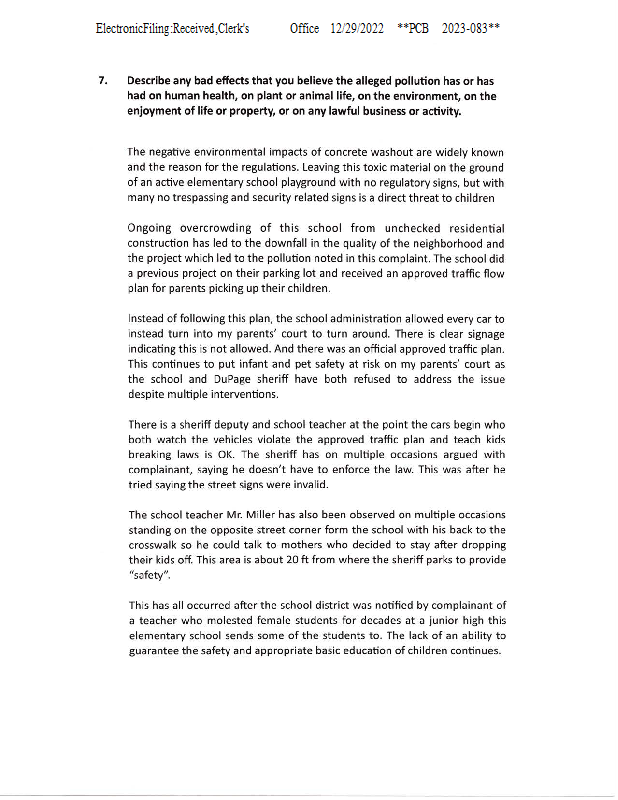 ElectronicFiling:Received,Clerk's Office 12/29/2022 **PCB 2023-083**

7. Describe any bad effects that you believe the alleged pollution has or has had on human health, on plant or animal life, on the environment, on the enjoyment of life or property, or on any lawful business or activity.

The negative environmental impacts of concrete washout are widely known and the reason for the regulations. Leaving this toxic material on the ground of an active elementary school playground with no regulatory signs, but with many no trespassing and security related signs is a direct threat to children

Ongoing overcrowding of this school from unchecked residential construction has led to the downfall in the quality of the neighborhood and the project which led to the pollution noted in this complaint. The school did a previous project on their parking lot and received an approved traffic flow plan for parents picking up their children.

Instead of following this plan, the school administration allowed every car to instead turn into my parents' court to turn around. There is clear signage indicating this is not allowed. And there was an official approved traffic plan. This continues to put infant and pet safety at risk on my parents' court as the school and DuPage sheriff have both refused to address the issue despite multiple interventions.

There is a sheriff deputy and school teacher at the point the cars begin who both watch the vehicles violate the approved traffic plan and teach kids breaking laws is OK. The sheriff has on multiple occasions argued with complainant, saying he doesn't have to enforce the law. This was after he tried saying the street signs were invalid.

The school teacher Mr. Miller has also been observed on multiple occasions standing on the opposite street corner form the school with his back to the crosswalk so he could talk to mothers who decided to stay after dropping their kids off. This area is about 20 ft from where the sheriff parks to provide "safety".

This has all occurred after the school district was notified by complainant of a teacher who molested female students for decades at a junior high this elementary school sends some of the students to. The lack of an ability to guarantee the safety and appropriate basic education of children continues.